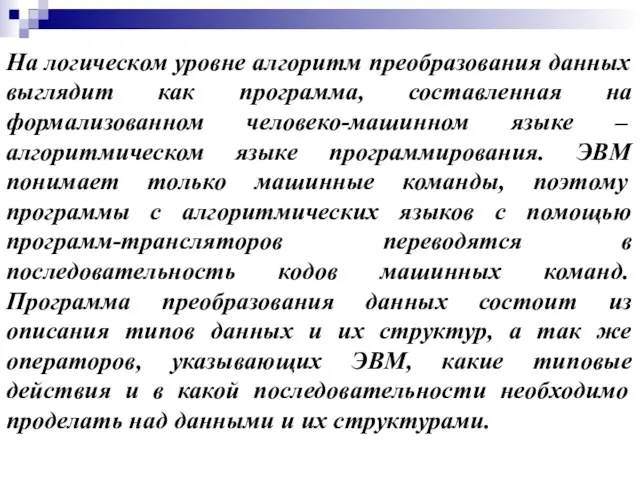 На логическом уровне алгоритм преобразования данных выглядит как программа, составленная на формализованном человеко-машинном языке – алгоритмическом языке программирования. ЭВМ понимает только машинные команды, поэтому программы с алгоритмических языков с помощью программ-трансляторов переводятся в последовательность кодов машинных команд. Программа преобразования данных состоит из описания типов данных и их структур, а так же операторов, указывающих ЭВМ, какие типовые действия и в какой последовательности необходимо проделать над данными и их структурами.